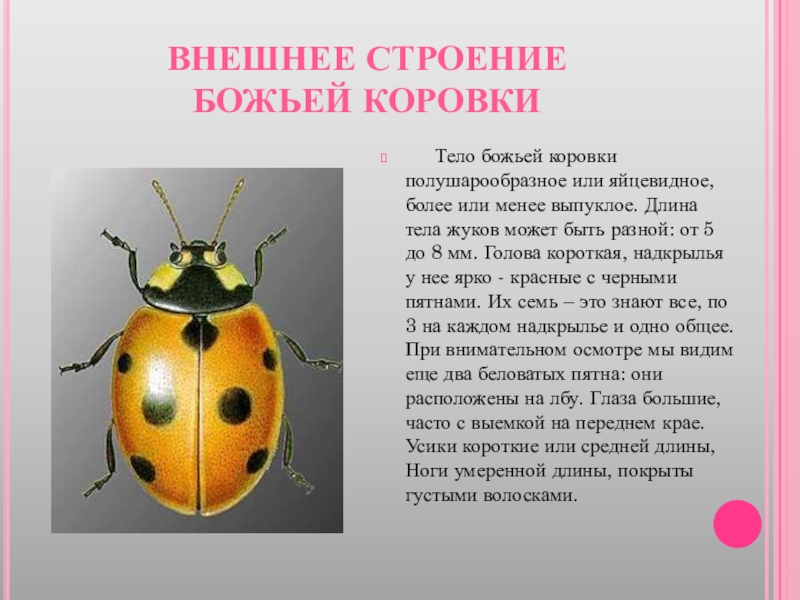 ВНЕШНЕЕ СТРОЕНИЕ БОЖЬЕЙ КОРОВКИ

Тело божьей коровки полушарообразное или яйцевидное, более или менее выпуклое. Длина тела жуков может быть разной: от 5 до 8 мм. Голова короткая, надкрылья у нее ярко - красные с черными пятнами. Их семь – это знают все, по 3 на каждом надкрылье и одно общее. При внимательном осмотре мы видим еще два беловатых пятна: они расположены на лбу. Глаза большие, часто с выемкой на переднем крае. Усики короткие или средней длины, Ноги умеренной длины, покрыты густыми волосками.